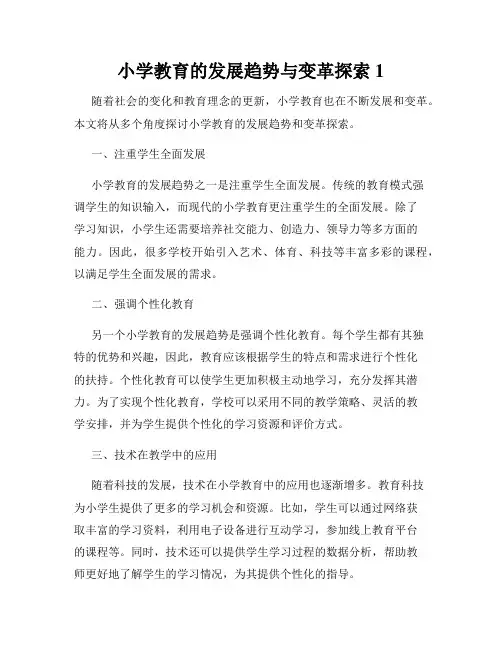 小学教育的发展趋势与变革探索 1

随着社会的变化和教育理念的更新，小学教育也在不断发展和变革。本文将从多个角度探讨小学教育的发展趋势和变革探索。

一、注重学生全面发展

小学教育的发展趋势之一是注重学生全面发展。传统的教育模式强调学生的知识输入，而现代的小学教育更注重学生的全面发展。除了学习知识，小学生还需要培养社交能力、创造力、领导力等多方面的能力。因此，很多学校开始引入艺术、体育、科技等丰富多彩的课程，以满足学生全面发展的需求。

二、强调个性化教育

另一个小学教育的发展趋势是强调个性化教育。每个学生都有其独特的优势和兴趣，因此，教育应该根据学生的特点和需求进行个性化的扶持。个性化教育可以使学生更加积极主动地学习，充分发挥其潜力。为了实现个性化教育，学校可以采用不同的教学策略、灵活的教学安排，并为学生提供个性化的学习资源和评价方式。

三、技术在教学中的应用

随着科技的发展，技术在小学教育中的应用也逐渐增多。教育科技为小学生提供了更多的学习机会和资源。比如，学生可以通过网络获取丰富的学习资料，利用电子设备进行互动学习，参加线上教育平台的课程等。同时，技术还可以提供学生学习过程的数据分析，帮助教师更好地了解学生的学习情况，为其提供个性化的指导。